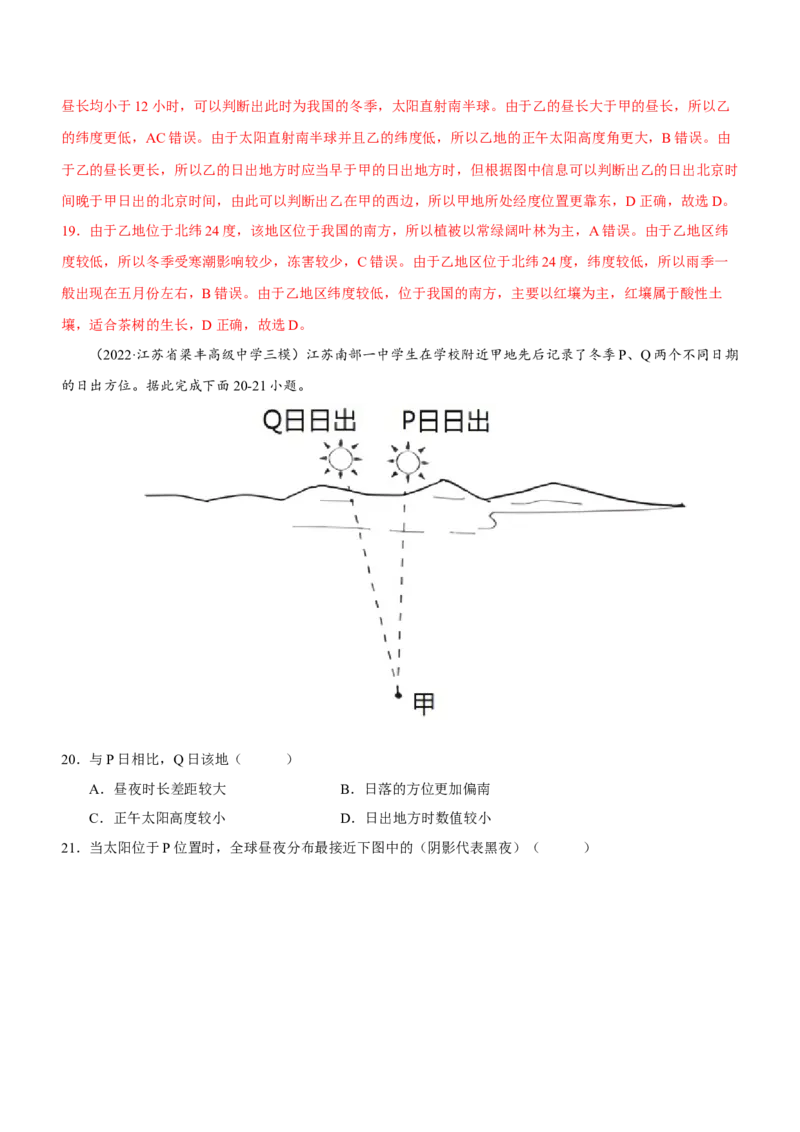 昼长均小于12小时，可以判断出此时为我国的冬季，太阳直射南半球。由于乙的昼长大于甲的昼长，所以乙的纬度更低，AC错误。由于太阳直射南半球并且乙的纬度低，所以乙地的正午太阳高度角更大，B错误。由于乙的昼长更长，所以乙的日出地方时应当早于甲的日出地方时，但根据图中信息可以判断出乙的日出北京时间晚于甲日出的北京时间，由此可以判断出乙在甲的西边，所以甲地所处经度位置更靠东，D正确，故选D。

19．由于乙地位于北纬24度，该地区位于我国的南方，所以植被以常绿阔叶林为主，A错误。由于乙地区纬度较低，所以冬季受寒潮影响较少，冻害较少，C错误。由于乙地区位于北纬24度，纬度较低，所以雨季一般出现在五月份左右，B错误。由于乙地区纬度较低，位于我国的南方，主要以红壤为主，红壤属于酸性土壤，适合茶树的生长，D正确，故选D。

（2022·江苏省梁丰高级中学三模）江苏南部一中学生在学校附近甲地先后记录了冬季P、Q两个不同日期的日出方位。据此完成下面20-21小题。

Q日日出

P日日出

甲

20．与P日相比，Q日该地（　　）

A．昼夜时长差距较大　　B．日落的方位更加偏南

C．正午太阳高度较小　　D．日出地方时数值较小

21．当太阳位于P位置时，全球昼夜分布最接近下图中的（阴影代表黑夜）（　　）